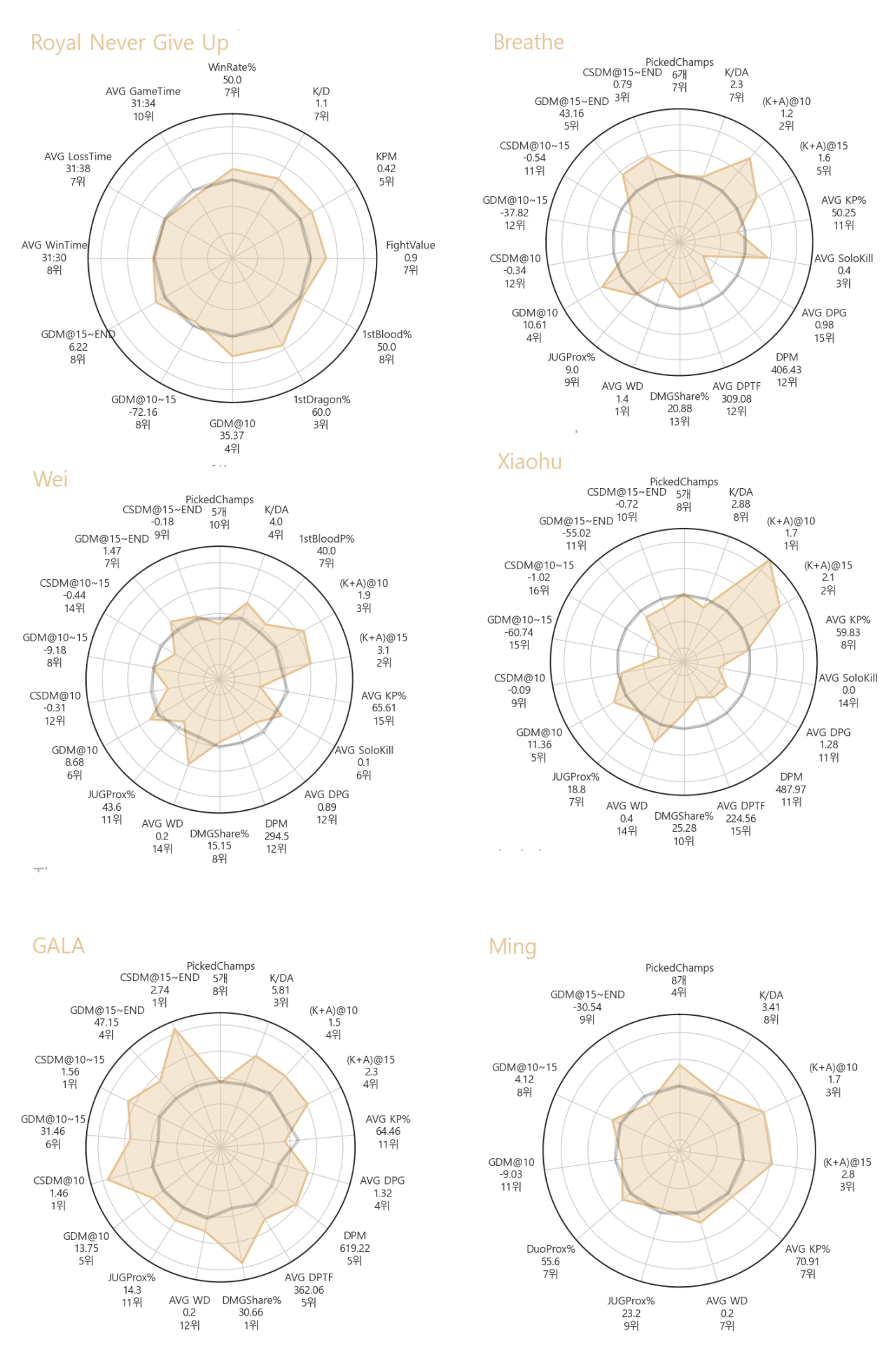 Royal Never Give Up

WinRate%
50.0
7위

K/D
1.1
7위

KPM
0.42
5위

FightValue
0.9
7위

1stBlood%
50.0
8위

1stDragon%
60.0
3위

GDM@10
35.37
4위

GDM@10~15
-72.16
8위

GDM@15~END
6.22
8위

AVG WinTime
31:30
8위

AVG LossTime
31:38
7위

AVG GameTime
31:34
10위

Breathe

PickedChamps
6개
7위

K/DA
2.3
7위

(K+A)@10
1.2
2위

(K+A)@15
1.6
5위

AVG KP%
50.25
11위

AVG SoloKill
0.4
3위

AVG DPG
0.98
15위

DPM
406.43
12위

AVG DPTF
309.08
12위

DMGShare%
20.88
13위

AVG WD
1.4
1위

JUGProx%
9.0
9위

GDM@10
10.61
4위

CSDM@10
-0.34
12위

GDM@10~15
-37.82
12위

CSDM@10~15
-0.54
11위

GDM@15~END
43.16
5위

CSDM@15~END
0.79
3위

Wei

PickedChamps
5개
10위

K/DA
4.0
4위

1stBloodP%
40.0
7위

(K+A)@10
1.9
3위

(K+A)@15
3.1
2위

AVG KP%
65.61
15위

AVG SoloKill
0.1
6위

AVG DPG
0.89
12위

DPM
294.5
12위

DMGShare%
15.15
8위

AVG WD
0.2
14위

JUGProx%
43.6
11위

GDM@10
8.68
6위

CSDM@10
-0.31
12위

GDM@10~15
-9.18
8위

CSDM@10~15
-0.44
14위

GDM@15~END
1.47
7위

CSDM@15~END
-0.18
9위

Xiaohu

PickedChamps
5개
8위

K/DA
2.88
8위

(K+A)@10
1.7
1위

(K+A)@15
2.1
2위

AVG KP%
59.83
8위

AVG SoloKill
0.0
14위

AVG DPG
1.28
11위

DPM
487.97
11위

AVG DPTF
224.56
15위

DMGShare%
25.28
10위

AVG WD
0.4
14위

JUGProx%
18.8
7위

GDM@10
11.36
5위

CSDM@10
-0.09
9위

GDM@10~15
-60.74
15위

CSDM@10~15
-1.02
16위

GDM@15~END
-55.02
11위

CSDM@15~END
-0.72
10위

GALA

PickedChamps
5개
8위

K/DA
5.81
3위

(K+A)@10
1.5
4위

(K+A)@15
2.3
4위

AVG KP%
64.46
11위

AVG DPG
1.32
4위

DPM
619.22
5위

AVG DPTF
362.06
5위

DMGShare%
30.66
1위

AVG WD
0.2
12위

JUGProx%
14.3
11위

GDM@10
13.75
5위

CSDM@10
1.46
1위

GDM@10~15
31.46
6위

CSDM@10~15
1.56
1위

GDM@15~END
47.15
4위

CSDM@15~END
2.74
1위

Ming

PickedChamps
8개
4위

K/DA
3.41
8위

(K+A)@10
1.7
3위

(K+A)@15
2.8
3위

AVG KP%
70.91
7위

AVG WD
0.2
7위

JUGProx%
23.2
9위

DuoProx%
55.6
7위

GDM@10
-9.03
11위

GDM@10~15
4.12
8위

GDM@15~END
-30.54
9위